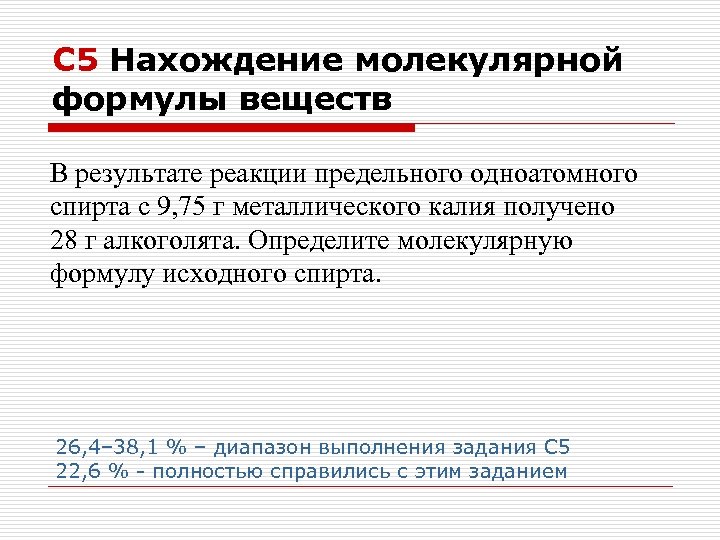 С5 Нахождение молекулярной формулы веществ

В результате реакции предельного одноатомного спирта с 9,75 г металлического калия получено 28 г алкоголята. Определите молекулярную формулу исходного спирта.

26,4–38,1 % – диапазон выполнения задания С5
22,6 % - полностью справились с этим заданием